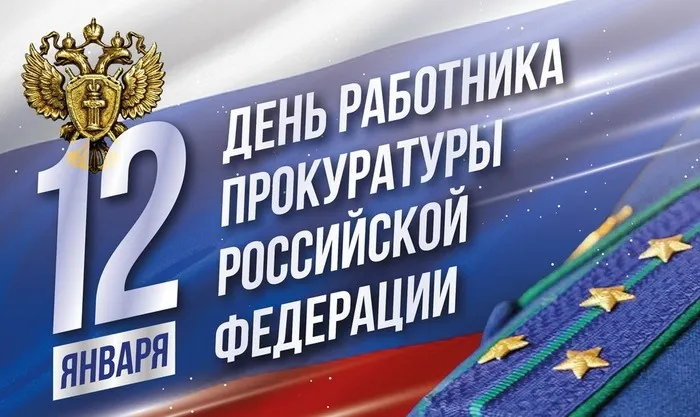 12 ЯНВАРЯ

ДЕНЬ РАБОТНИКА ПРОКУРАТУРЫ РОССИЙСКОЙ ФЕДЕРАЦИИ